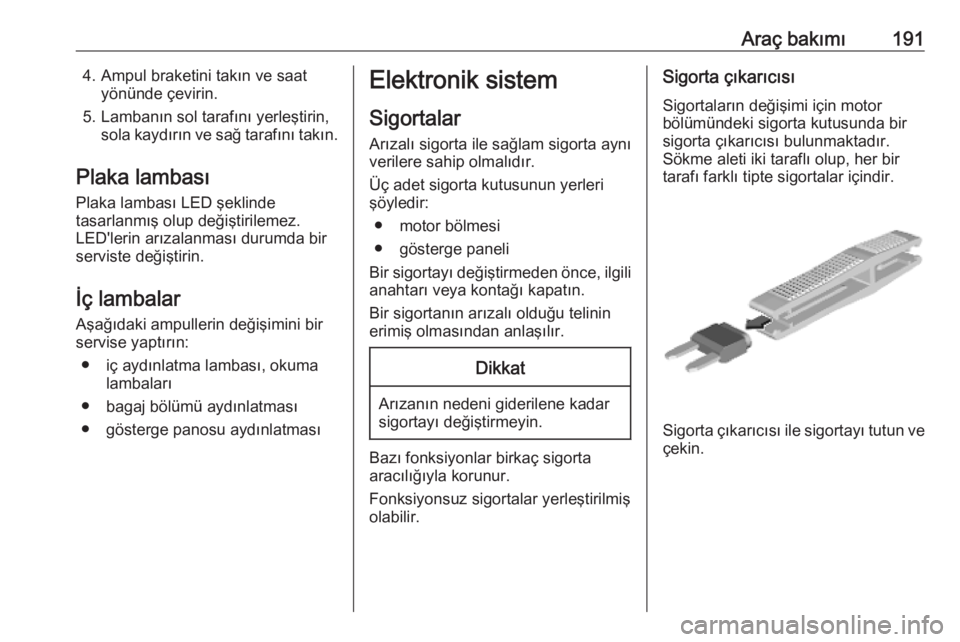 Araç bakımı 191

4. Ampul braketini takın ve saat yönünde çevirin.
5. Lambanın sol tarafını yerleştirin, sola kaydırın ve sağ tarafını takın.

Plaka lambası
Plaka lambası LED şeklinde tasarlanmış olup değiştirilemez. LED'lerin arızalanması durumda bir serviste değiştirin.

İç lambalar
Aşağıdaki ampullerin değişimini bir servise yaptırın:
● iç aydınlatma lambası, okuma lambaları
● bagaj bölümü aydınlatması
● gösterge panosu aydınlatması

Elektronik sistem
Sigortalar
Arızalı sigorta ile sağlam sigorta aynı verilere sahip olmalıdır.
Üç adet sigorta kutusunun yerleri şöyledir:
● motor bölmesi
● gösterge paneli
Bir sigortayı değiştirmeden önce, ilgili anahtarı veya kontağı kapatın.
Bir sigortanın arızalı olduğu telinin erimiş olmasından anlaşılır.

Dikkat
Arızanın nedeni giderilene kadar sigortayı değiştirmeyin.

Bazı fonksiyonlar birkaç sigorta aracılığıyla korunur.
Fonksiyonsuz sigortalar yerleştirilmiş olabilir.

Sigorta çıkarıcısı
Sigortaların değişimi için motor bölümündeki sigorta kutusunda bir sigorta çıkarıcısı bulunmaktadır. Sökme aleti iki taraflı olup, her bir tarafı farklı tipte sigortalar içindir.

Sigorta çıkarıcısı ile sigortayı tutun ve çekin.

carmanualsonline.info